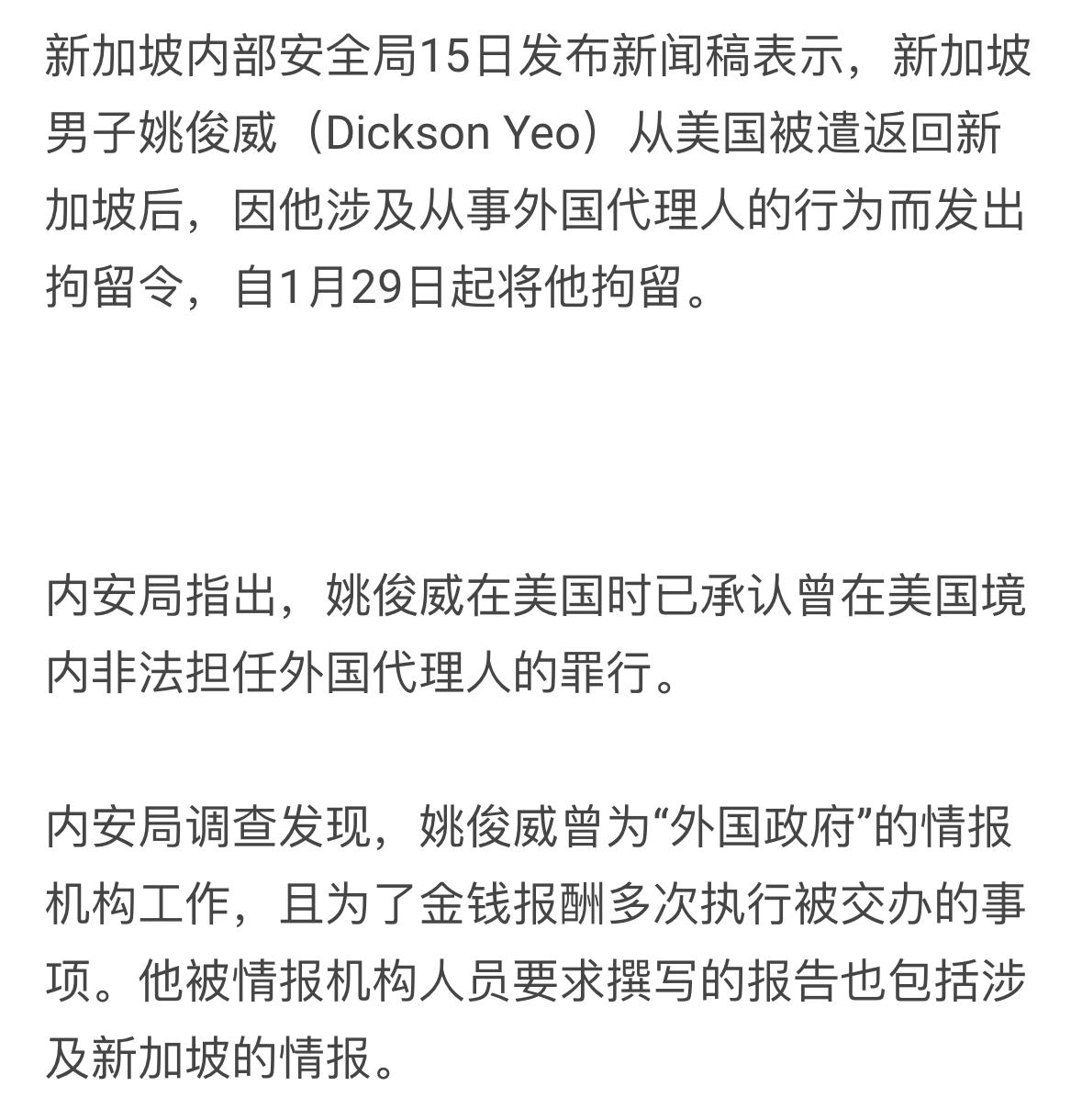 新加坡内部安全局15日发布新闻稿表示，新加坡男子姚俊威（Dickson Yeo）从美国被遣返回新加坡后，因他涉及从事外国代理人的行为而发出拘留令，自1月29日起将他拘留。

内安局指出，姚俊威在美国时已承认曾在美国境内非法担任外国代理人的罪行。

内安局调查发现，姚俊威曾为“外国政府”的情报机构工作，且为了金钱报酬多次执行被交办的事项。他被情报机构人员要求撰写的报告也包括涉及新加坡的情报。